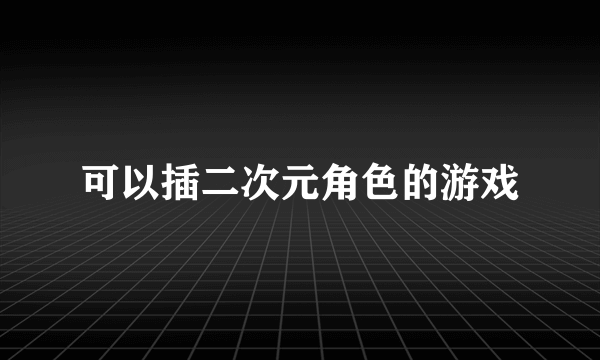 可以插二次元角色的游戏